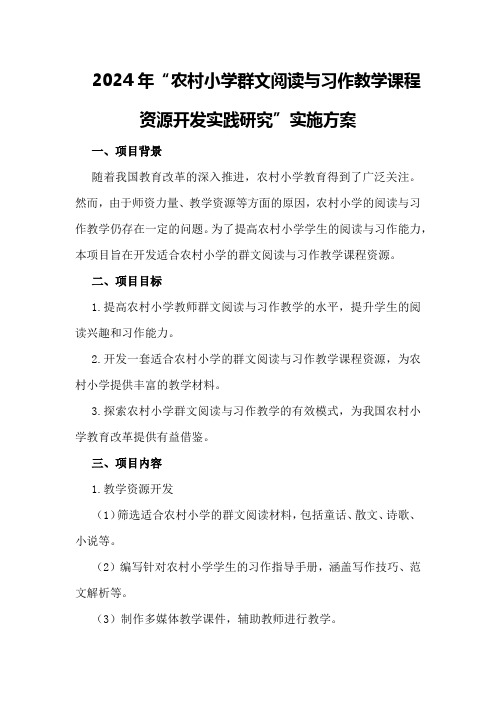 2024年“农村小学群文阅读与习作教学课程资源开发实践研究”实施方案

一、项目背景

随着我国教育改革的深入推进，农村小学教育得到了广泛关注。然而，由于师资力量、教学资源等方面的原因，农村小学的阅读与习作教学仍存在一定的问题。为了提高农村小学学生的阅读与习作能力，本项目旨在开发适合农村小学的群文阅读与习作教学课程资源。

二、项目目标

1.提高农村小学教师群文阅读与习作教学的水平，提升学生的阅读兴趣和习作能力。

2.开发一套适合农村小学的群文阅读与习作教学课程资源，为农村小学提供丰富的教学材料。

3.探索农村小学群文阅读与习作教学的有效模式，为我国农村小学教育改革提供有益借鉴。

三、项目内容

1.教学资源开发

（1）筛选适合农村小学的群文阅读材料，包括童话、散文、诗歌、小说等。

（2）编写针对农村小学学生的习作指导手册，涵盖写作技巧、范文解析等。

（3）制作多媒体教学课件，辅助教师进行教学。